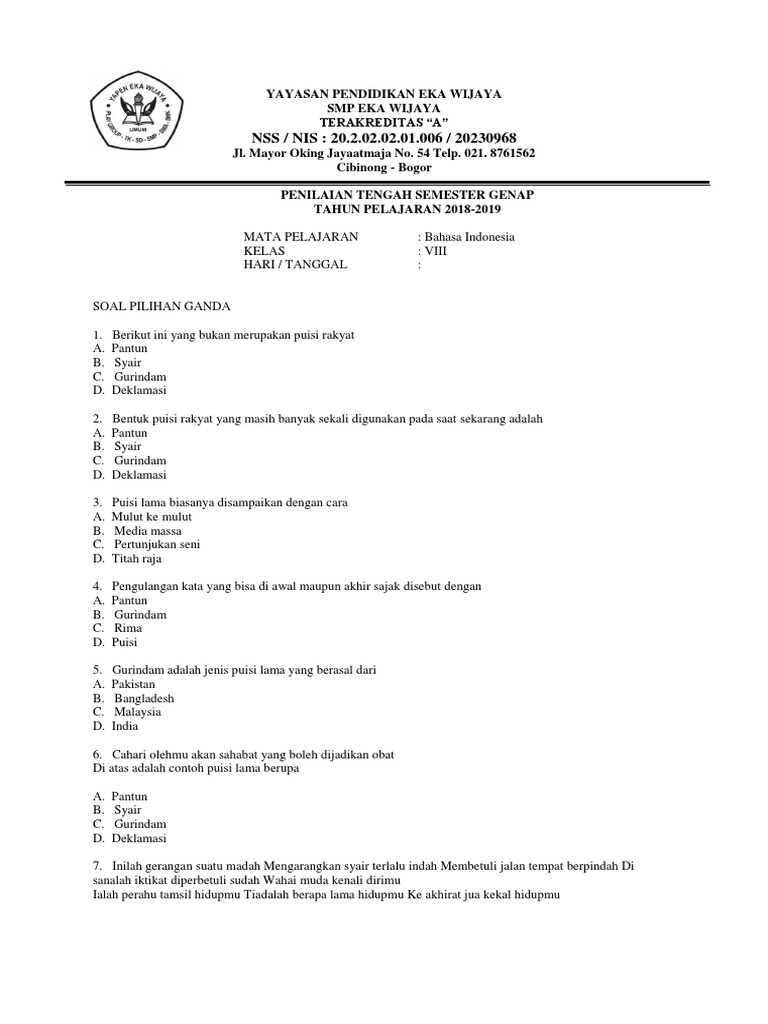 YAPEN EKA WIJAYA
UMUM
PLAY GROUP - TK - SD - SMP - SMA - SMK

YAYASAN PENDIDIKAN EKA WIJAYA
SMP EKA WIJAYA
TERAKREDITAS "A"
NSS / NIS : 20.2.02.02.01.006 / 20230968
Jl. Mayor Oking Jayaatmaja No. 54 Telp. 021. 8761562
Cibinong - Bogor

PENILAIAN TENGAH SEMESTER GENAP
TAHUN PELAJARAN 2018-2019

MATA PELAJARAN : Bahasa Indonesia
KELAS : VIII
HARI / TANGGAL :

SOAL PILIHAN GANDA

1. Berikut ini yang bukan merupakan puisi rakyat
A. Pantun
B. Syair
C. Gurindam
D. Deklamasi

2. Bentuk puisi rakyat yang masih banyak sekali digunakan pada saat sekarang adalah
A. Pantun
B. Syair
C. Gurindam
D. Deklamasi

3. Puisi lama biasanya disampaikan dengan cara
A. Mulut ke mulut
B. Media massa
C. Pertunjukan seni
D. Titah raja

4. Pengulangan kata yang bisa di awal maupun akhir sajak disebut dengan
A. Pantun
B. Gurindam
C. Rima
D. Puisi

5. Gurindam adalah jenis puisi lama yang berasal dari
A. Pakistan
B. Bangladesh
C. Malaysia
D. India

6. Cahari olehmu akan sahabat yang boleh dijadikan obat
Di atas adalah contoh puisi lama berupa

A. Pantun
B. Syair
C. Gurindam
D. Deklamasi

7. Inilah gerangan suatu madah Mengarangkan syair terlalu indah Membetuli jalan tempat berpindah Di sanalah iktikat diperbetuli sudah Wahai muda kenali dirimu
Ialah perahu tamsil hidupmu Tiadalah berapa lama hidupmu Ke akhirat jua kekal hidupmu